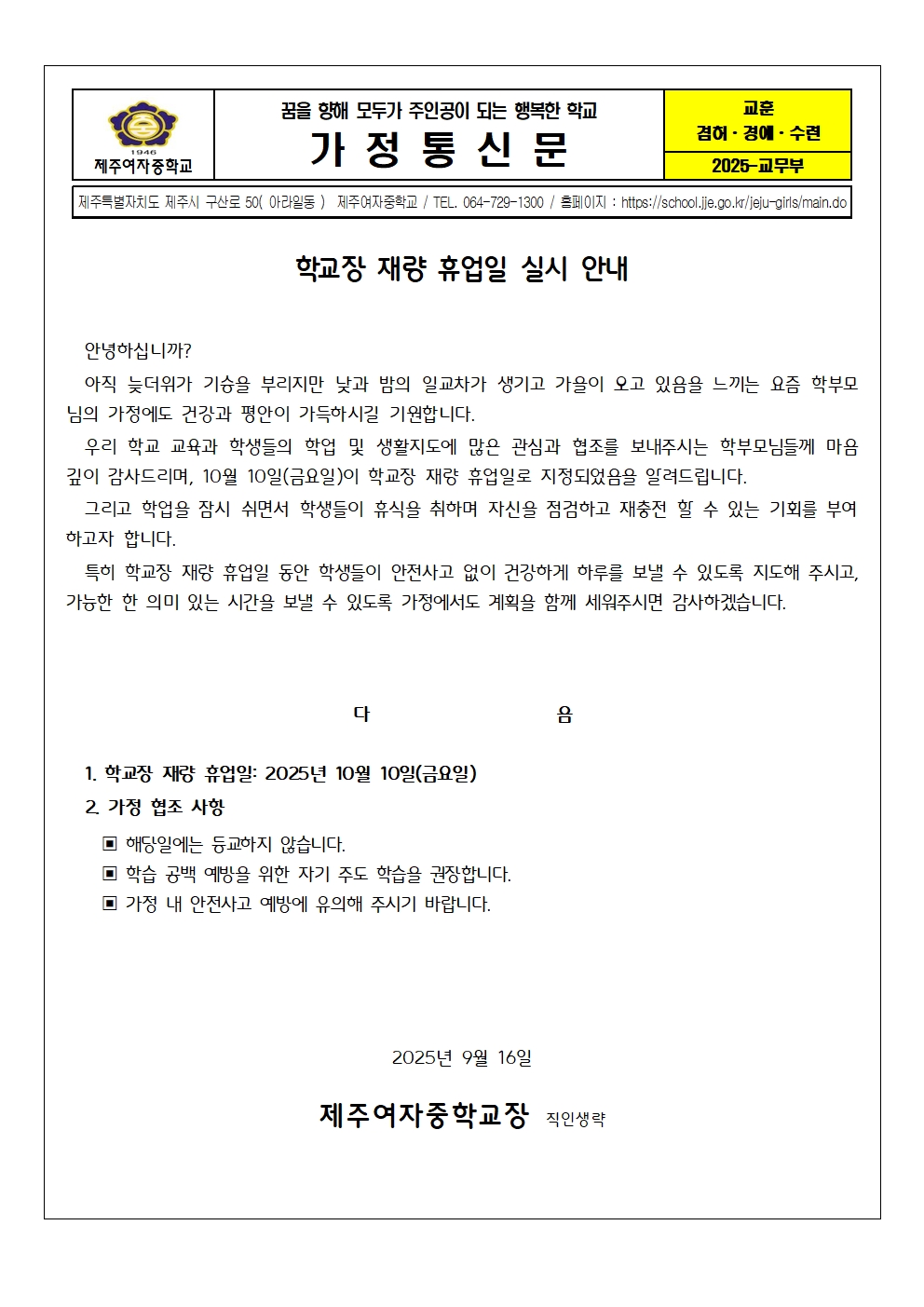 1946
제주여자중학교

꿈을 향해 모두가 주인공이 되는 행복한 학교
가 정 통 신 문

교훈
겸허 · 경애 · 수련
2025-교무부

제주특별자치도 제주시 구산로 50( 아라일동 ) 제주여자중학교 / TEL. 064-729-1300 / 홈페이지 : https://school.jje.go.kr/jeju-girls/main.do

학교장 재량 휴업일 실시 안내

안녕하십니까?

아직 늦더위가 기승을 부리지만 낮과 밤의 일교차가 생기고 가을이 오고 있음을 느끼는 요즘 학부모님의 가정에도 건강과 평안이 가득하시길 기원합니다.

우리 학교 교육과 학생들의 학업 및 생활지도에 많은 관심과 협조를 보내주시는 학부모님들께 마음 깊이 감사드리며, 10월 10일(금요일)이 학교장 재량 휴업일로 지정되었음을 알려드립니다.

그리고 학업을 잠시 쉬면서 학생들이 휴식을 취하며 자신을 점검하고 재충전 할 수 있는 기회를 부여하고자 합니다.

특히 학교장 재량 휴업일 동안 학생들이 안전사고 없이 건강하게 하루를 보낼 수 있도록 지도해 주시고, 가능한 한 의미 있는 시간을 보낼 수 있도록 가정에서도 계획을 함께 세워주시면 감사하겠습니다.

다 음

1. 학교장 재량 휴업일: 2025년 10월 10일(금요일)
2. 가정 협조 사항
▣ 해당일에는 등교하지 않습니다.
▣ 학습 공백 예방을 위한 자기 주도 학습을 권장합니다.
▣ 가정 내 안전사고 예방에 유의해 주시기 바랍니다.

2025년 9월 16일

제주여자중학교장 직인생략